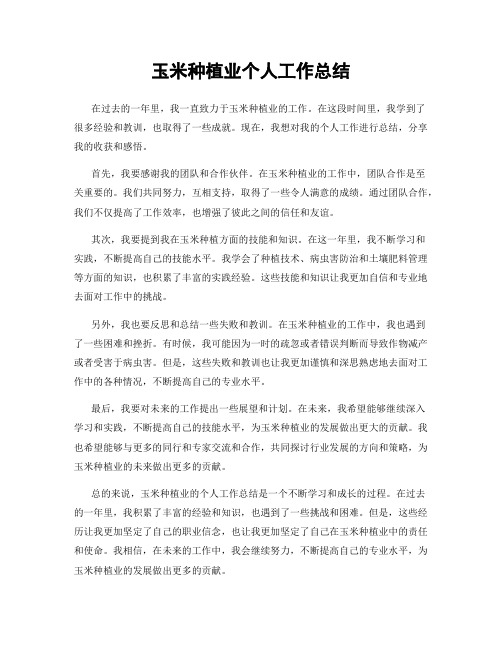 玉米种植业个人工作总结

在过去的一年里，我一直致力于玉米种植业的工作。在这段时间里，我学到了很多经验和教训，也取得了一些成就。现在，我想对我的个人工作进行总结，分享我的收获和感悟。

首先，我要感谢我的团队和合作伙伴。在玉米种植业的工作中，团队合作是至关重要的。我们共同努力，互相支持，取得了一些令人满意的成绩。通过团队合作，我们不仅提高了工作效率，也增强了彼此之间的信任和友谊。

其次，我要提到我在玉米种植方面的技能和知识。在这一年里，我不断学习和实践，不断提高自己的技能水平。我学会了种植技术、病虫害防治和土壤肥料管理等方面的知识，也积累了丰富的实践经验。这些技能和知识让我更加自信和专业地去面对工作中的挑战。

另外，我也要反思和总结一些失败和教训。在玉米种植业的工作中，我也遇到了一些困难和挫折。有时候，我可能因为一时的疏忽或者错误判断而导致作物减产或者受害于病虫害。但是，这些失败和教训也让我更加谨慎和深思熟虑地去面对工作中的各种情况，不断提高自己的专业水平。

最后，我要对未来的工作提出一些展望和计划。在未来，我希望能够继续深入学习和实践，不断提高自己的技能水平，为玉米种植业的发展做出更大的贡献。我也希望能够与更多的同行和专家交流和合作，共同探讨行业发展的方向和策略，为玉米种植业的未来做出更多的贡献。

总的来说，玉米种植业的个人工作总结是一个不断学习和成长的过程。在过去的一年里，我积累了丰富的经验和知识，也遇到了一些挑战和困难。但是，这些经历让我更加坚定了自己的职业信念，也让我更加坚定了自己在玉米种植业中的责任和使命。我相信，在未来的工作中，我会继续努力，不断提高自己的专业水平，为玉米种植业的发展做出更多的贡献。